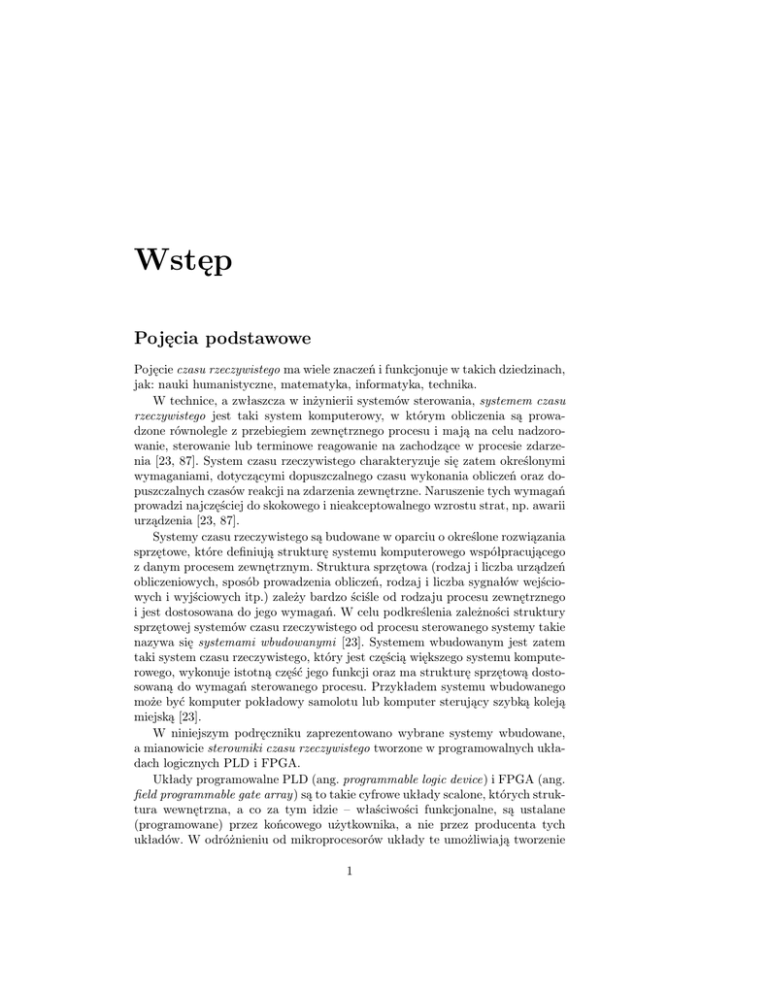 Wstęp

Pojęcia podstawowe

Pojęcie czasu rzeczywistego ma wiele znaczeń i funkcjonuje w takich dziedzinach, jak: nauki humanistyczne, matematyka, informatyka, technika.

W technice, a zwłaszcza w inżynierii systemów sterowania, systemem czasu rzeczywistego jest taki system komputerowy, w którym obliczenia są prowadzone równolegle z przebiegiem zewnętrznego procesu i mają na celu nadzorowanie, sterowanie lub terminowe reagowanie na zachodzące w procesie zdarzenia [23, 87]. System czasu rzeczywistego charakteryzuje się zatem określonymi wymaganiami, dotyczącymi dopuszczalnego czasu wykonania obliczeń oraz dopuszczalnych czasów reakcji na zdarzenia zewnętrzne. Naruszenie tych wymagań prowadzi najczęściej do skokowego i nieakceptowalnego wzrostu strat, np. awarii urządzenia [23, 87].

Systemy czasu rzeczywistego są budowane w oparciu o określone rozwiązania sprzętowe, które definiują strukturę systemu komputerowego współpracującego z danym procesem zewnętrznym. Struktura sprzętowa (rodzaj i liczba urządzeń obliczeniowych, sposób prowadzenia obliczeń, rodzaj i liczba sygnałów wejściowych i wyjściowych itp.) zależy bardzo ściśle od rodzaju procesu zewnętrznego i jest dostosowana do jego wymagań. W celu podkreślenia zależności struktury sprzętowej systemów czasu rzeczywistego od procesu sterowanego systemy takie nazywa się systemami wbudowanymi [23]. Systemem wbudowanym jest zatem taki system czasu rzeczywistego, który jest częścią większego systemu komputerowego, wykonuje istotną część jego funkcji oraz ma strukturę sprzętową dostosowaną do wymagań sterowanego procesu. Przykładem systemu wbudowanego może być komputer pokładowy samolotu lub komputer sterujący szybką koleją miejską [23].

W niniejszym podręczniku zaprezentowano wybrane systemy wbudowane, a mianowicie sterowniki czasu rzeczywistego tworzone w programowalnych układach logicznych PLD i FPGA.

Układy programowalne PLD (ang. programmable logic device) i FPGA (ang. field programmable gate array) są to takie cyfrowe układy scalone, których struktura wewnętrzna, a co za tym idzie – właściwości funkcjonalne, są ustalane (programowane) przez końcowego użytkownika, a nie przez producenta tych układów. W odróżnieniu od mikroprocesorów układy te umożliwiają tworzenie

1